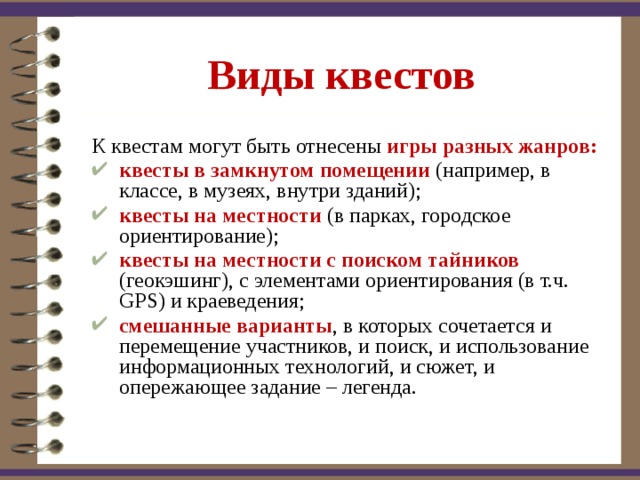 Виды квестов

К квестам могут быть отнесены игры разных жанров:

✔ квесты в замкнутом помещении (например, в классе, в музеях, внутри зданий);
✔ квесты на местности (в парках, городское ориентирование);
✔ квесты на местности с поиском тайников (геокэшинг), с элементами ориентирования (в т.ч. GPS) и краеведения;
✔ смешанные варианты, в которых сочетается и перемещение участников, и поиск, и использование информационных технологий, и сюжет, и опережающее задание – легенда.